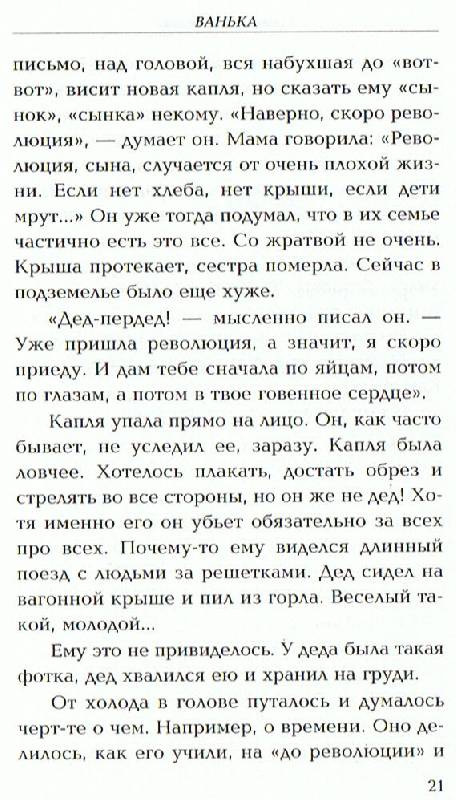 ВАНЬКА

письмо, над головой, вся набухшая до «вот-вот», висит новая капля, но сказать ему «сынок», «сынка» некому. «Наверно, скоро революция», — думает он. Мама говорила: «Революция, сына, случается от очень плохой жизни. Если нет хлеба, нет крыши, если дети мрут...» Он уже тогда подумал, что в их семье частично есть это все. Со жратвой не очень. Крыша протекает, сестра померла. Сейчас в подземелье было еще хуже.

«Дед-пердед! — мысленно писал он. — Уже пришла революция, а значит, я скоро приеду. И дам тебе сначала по яйцам, потом по глазам, а потом в твое говенное сердце».

Капля упала прямо на лицо. Он, как часто бывает, не уследил ее, заразу. Капля была ловчее. Хотелось плакать, достать обрез и стрелять во все стороны, но он же не дед! Хотя именно его он убьет обязательно за всех про всех. Почему-то ему виделся длинный поезд с людьми за решетками. Дед сидел на вагонной крыше и пил из горла. Веселый такой, молодой...

Ему это не привиделось. У деда была такая фотка, дед хвалился ею и хранил на груди.

От холода в голове путалось и думалось черт-те о чем. Например, о времени. Оно делилось, как его учили, на «до революции» и

21